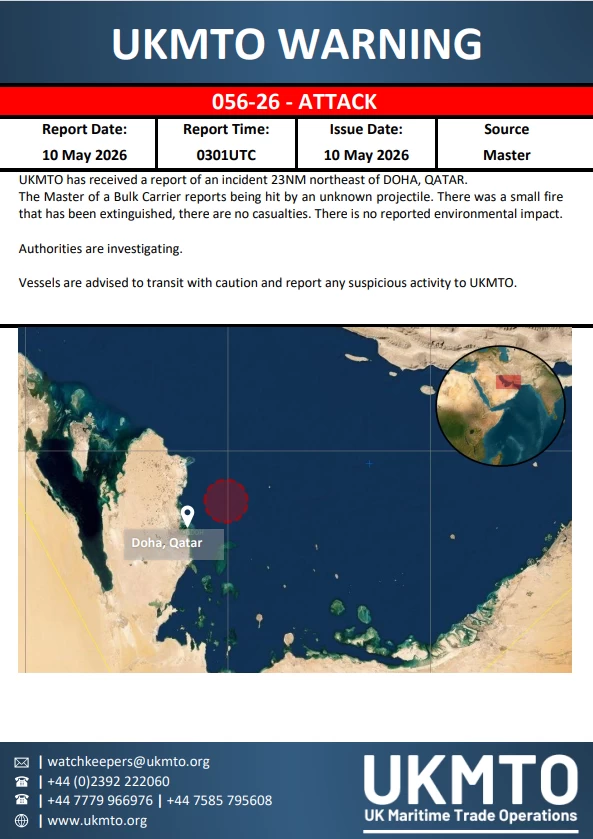 UKMTO WARNING

056-26 - ATTACK

| Report Date: | Report Time: | Issue Date: | Source |
|---|---|---|---|
| 10 May 2026 | 0301UTC | 10 May 2026 | Master |

UKMTO has received a report of an incident 23NM northeast of DOHA, QATAR.
The Master of a Bulk Carrier reports being hit by an unknown projectile. There was a small fire that has been extinguished, there are no casualties. There is no reported environmental impact.

Authorities are investigating.

Vessels are advised to transit with caution and report any suspicious activity to UKMTO.

Doha, Qatar

| watchkeepers@ukmto.org
| +44 (0)2392 222060
| +44 7779 966976 | +44 7585 795608
| www.ukmto.org

UKMTO
UK Maritime Trade Operations